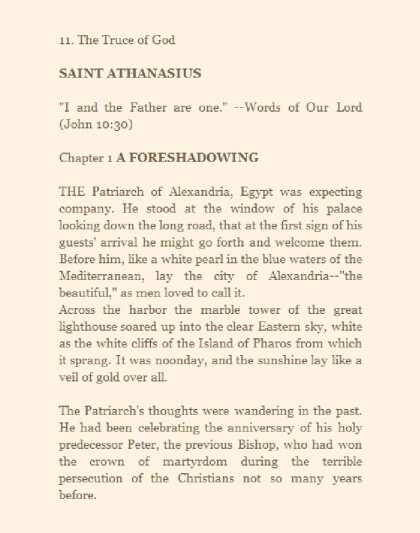 11. The Truce of God

SAINT ATHANASIUS

"I and the Father are one." --Words of Our Lord (John 10:30)

Chapter 1 A FORESHADOWING

THE Patriarch of Alexandria, Egypt was expecting company. He stood at the window of his palace looking down the long road, that at the first sign of his guests' arrival he might go forth and welcome them. Before him, like a white pearl in the blue waters of the Mediterranean, lay the city of Alexandria--"the beautiful," as men loved to call it.
Across the harbor the marble tower of the great lighthouse soared up into the clear Eastern sky, white as the white cliffs of the Island of Pharos from which it sprang. It was noonday, and the sunshine lay like a veil of gold over all.

The Patriarch's thoughts were wandering in the past. He had been celebrating the anniversary of his holy predecessor Peter, the previous Bishop, who had won the crown of martyrdom during the terrible persecution of the Christians not so many years before.